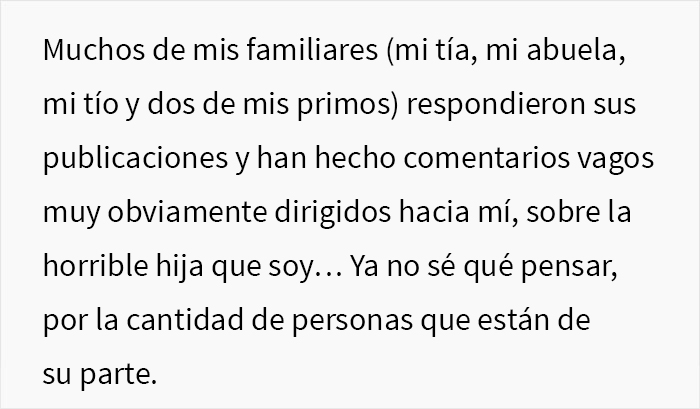 Muchos de mis familiares (mi tía, mi abuela, mi tío y dos de mis primos) respondieron sus publicaciones y han hecho comentarios vagos muy obviamente dirigidos hacia mí, sobre la horrible hija que soy… Ya no sé qué pensar, por la cantidad de personas que están de su parte.